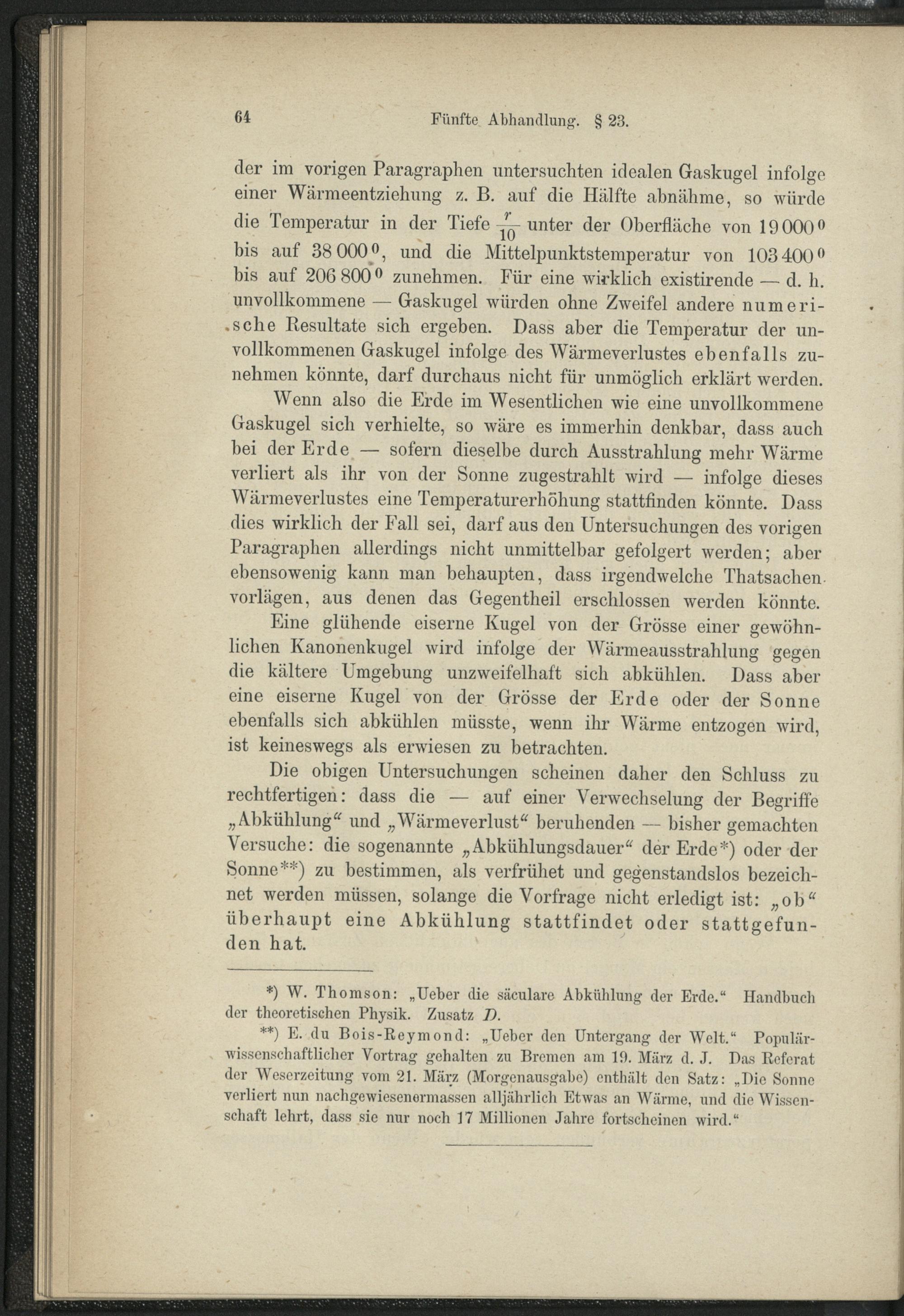 64 Fünfte Abhandlung. § 23.

der im vorigen Paragraphen untersuchten idealen Gaskugel infolge einer Wärmeentziehung z. B. auf die Hälfte abnähme, so würde die Temperatur in der Tiefe $\frac{r}{10}$ unter der Oberfläche von 19 000° bis auf 38 000°, und die Mittelpunktstemperatur von 103 400° bis auf 206 800° zunehmen. Für eine wirklich existirende — d. h. unvollkommene — Gaskugel würden ohne Zweifel andere numerische Resultate sich ergeben. Dass aber die Temperatur der unvollkommenen Gaskugel infolge des Wärmeverlustes ebenfalls zunehmen könnte, darf durchaus nicht für unmöglich erklärt werden.

Wenn also die Erde im Wesentlichen wie eine unvollkommene Gaskugel sich verhielte, so wäre es immerhin denkbar, dass auch bei der Erde — sofern dieselbe durch Ausstrahlung mehr Wärme verliert als ihr von der Sonne zugestrahlt wird — infolge dieses Wärmeverlustes eine Temperaturerhöhung stattfinden könnte. Dass dies wirklich der Fall sei, darf aus den Untersuchungen des vorigen Paragraphen allerdings nicht unmittelbar gefolgert werden; aber ebensowenig kann man behaupten, dass irgendwelche Thatsachen vorlägen, aus denen das Gegentheil erschlossen werden könnte.

Eine glühende eiserne Kugel von der Grösse einer gewöhnlichen Kanonenkugel wird infolge der Wärmeausstrahlung gegen die kältere Umgebung unzweifelhaft sich abkühlen. Dass aber eine eiserne Kugel von der Grösse der Erde oder der Sonne ebenfalls sich abkühlen müsste, wenn ihr Wärme entzogen wird, ist keineswegs als erwiesen zu betrachten.

Die obigen Untersuchungen scheinen daher den Schluss zu rechtfertigen: dass die — auf einer Verwechselung der Begriffe „Abkühlung“ und „Wärmeverlust“ beruhenden — bisher gemachten Versuche: die sogenannte „Abkühlungsdauer“ der Erde*) oder der Sonne**) zu bestimmen, als verfrühet und gegenstandslos bezeichnet werden müssen, solange die Vorfrage nicht erledigt ist: „ob“ überhaupt eine Abkühlung stattfindet oder stattgefunden hat.

*) W. Thomson: „Ueber die säculare Abkühlung der Erde.“ Handbuch der theoretischen Physik. Zusatz D.

**) E. du Bois-Reymond: „Ueber den Untergang der Welt.“ Populärwissenschaftlicher Vortrag gehalten zu Bremen am 19. März d. J. Das Referat der Weserzeitung vom 21. März (Morgenausgabe) enthält den Satz: „Die Sonne verliert nun nachgewiesenermassen alljährlich Etwas an Wärme, und die Wissenschaft lehrt, dass sie nur noch 17 Millionen Jahre fortscheinen wird.“